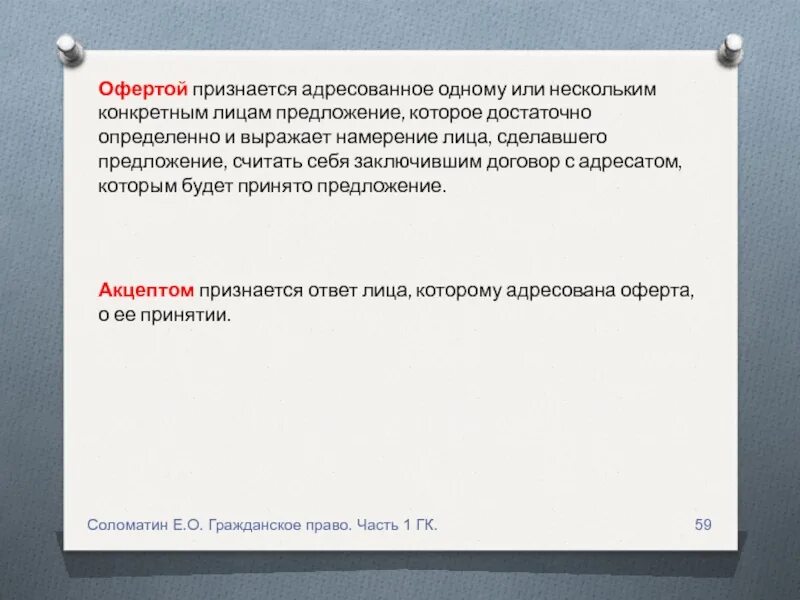 Офертой признается адресованное одному или нескольким конкретным лицам предложение, которое достаточно определенно и выражает намерение лица, сделавшего предложение, считать себя заключившим договор с адресатом, которым будет принято предложение.

Акцептом признается ответ лица, которому адресована оферта, о ее принятии.

Соломатин Е.О. Гражданское право. Часть 1 ГК.

59